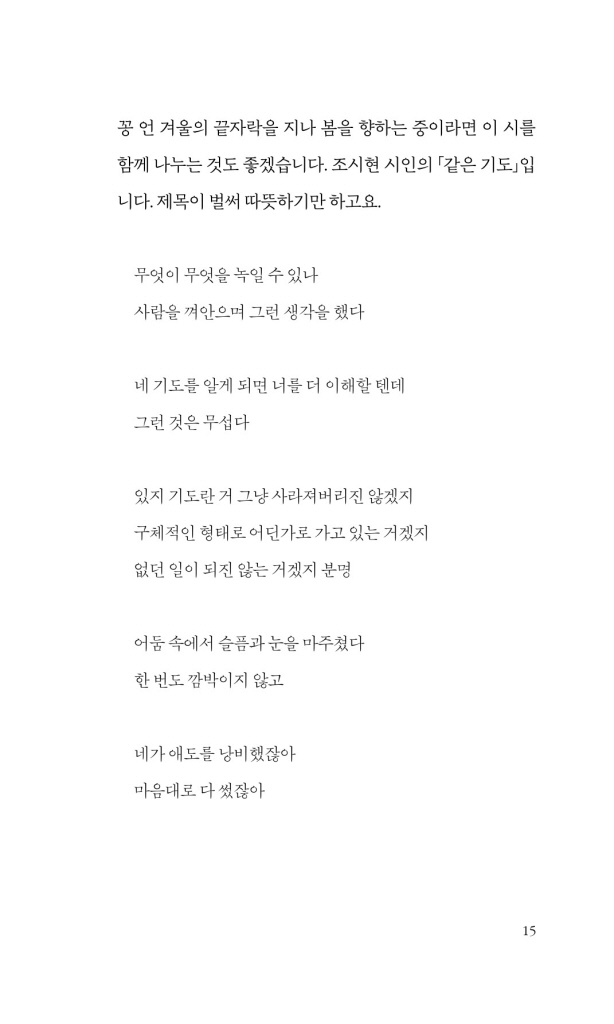 꽁 언 겨울의 끝자락을 지나 봄을 향하는 중이라면 이 시를 함께 나누는 것도 좋겠습니다. 조시현 시인의 「같은 기도」입니다. 제목이 벌써 따뜻하기만 하고요.

무엇이 무엇을 녹일 수 있나
사람을 껴안으며 그런 생각을 했다

네 기도를 알게 되면 너를 더 이해할 텐데
그런 것은 무섭다

있지 기도란 거 그냥 사라져버리진 않겠지
구체적인 형태로 어딘가로 가고 있는 거겠지
없던 일이 되진 않는 거겠지 분명

어둠 속에서 슬픔과 눈을 마주쳤다
한 번도 깜박이지 않고

네가 애도를 낭비했잖아
마음대로 다 썼잖아

15